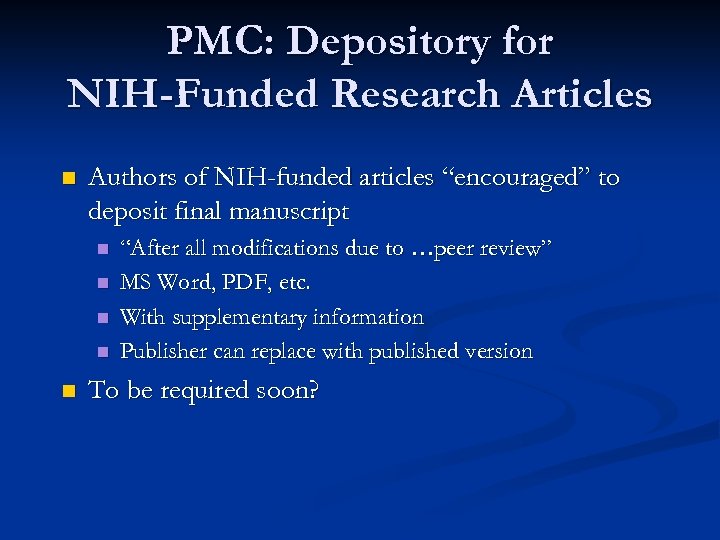 PMC: Depository for NIH-Funded Research Articles

Authors of NIH-funded articles “encouraged” to deposit final manuscript

“After all modifications due to …peer review”

MS Word, PDF, etc.

With supplementary information

Publisher can replace with published version

To be required soon?